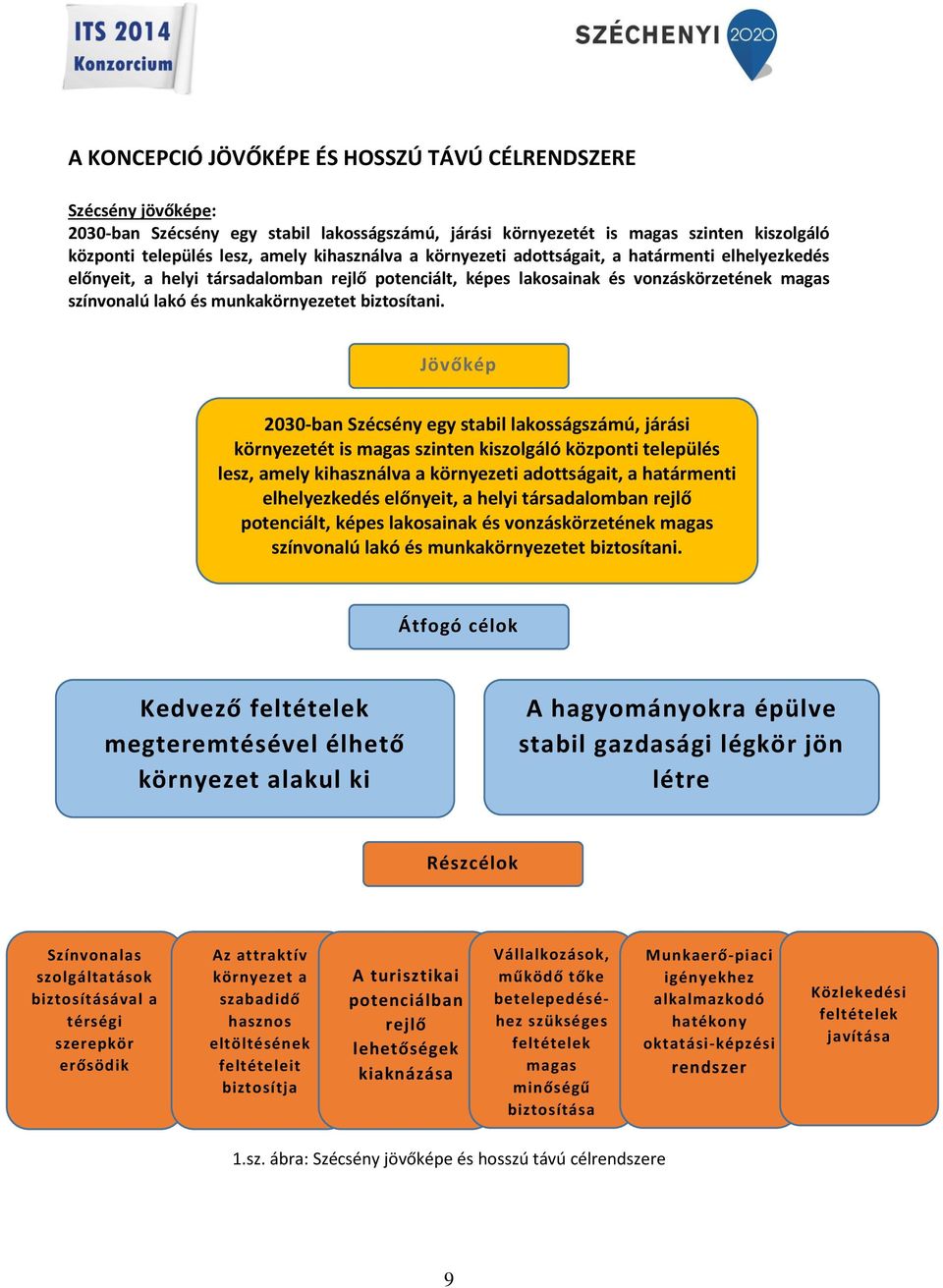 ITS 2014 Konzorcium

SZÉCHENYI 2020

A KONCEPCIÓ JÖVŐKÉPE ÉS HOSSZÚ TÁVÚ CÉLRENDSZERE

Szécsény jövőképe:
2030-ban Szécsény egy stabil lakosságszámú, járási környezetét is magas szinten kiszolgáló központi település lesz, amely kihasználva a környezeti adottságait, a határmenti elhelyezkedés előnyeit, a helyi társadalomban rejlő potenciált, képes lakosainak és vonzáskörzetének magas színvonalú lakó és munkakörnyezetet biztosítani.

Jövőkép

2030-ban Szécsény egy stabil lakosságszámú, járási környezetét is magas szinten kiszolgáló központi település lesz, amely kihasználva a környezeti adottságait, a határmenti elhelyezkedés előnyeit, a helyi társadalomban rejlő potenciált, képes lakosainak és vonzáskörzetének magas színvonalú lakó és munkakörnyezetet biztosítani.

Átfogó célok

Kedvező feltételek megteremtésével élhető környezet alakul ki

A hagyományokra épülve stabil gazdasági légkör jön létre

Részcélok

Színvonalas szolgáltatások biztosításával a térségi szerepkör erősödik

Az attraktív környezet a szabadidő hasznos eltöltésének feltételeit biztosítja

A turisztikai potenciálban rejlő lehetőségek kiaknázása

Vállalkozások, működő tőke betelepedéséhez szükséges feltételek magas minőségű biztosítása

Munkaerő-piaci igényekhez alkalmazkodó hatékony oktatási-képzési rendszer

Közlekedési feltételek javítása

1.sz. ábra: Szécsény jövőképe és hosszú távú célrendszere

9